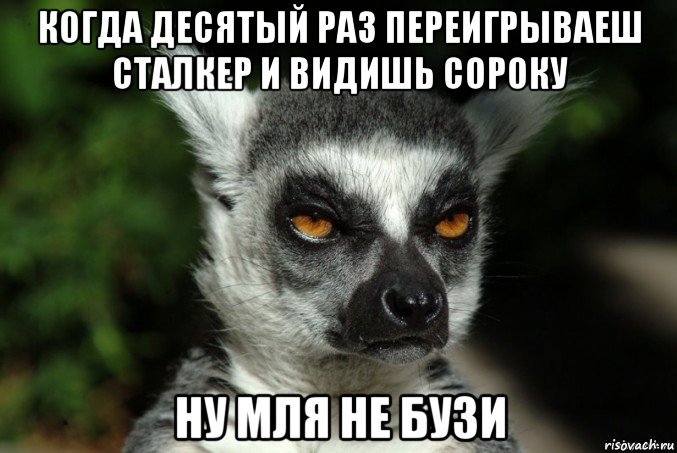 КОГДА ДЕСЯТЫЙ РАЗ ПЕРЕИГРЫВАЕШ СТАЛКЕР И ВИДИШЬ СОРОКУ

НУ МЛЯ НЕ БУЗИ

risovach.ru